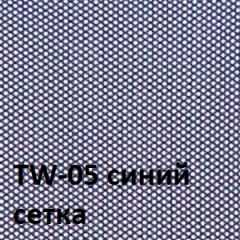 TW-05 синий
сетка